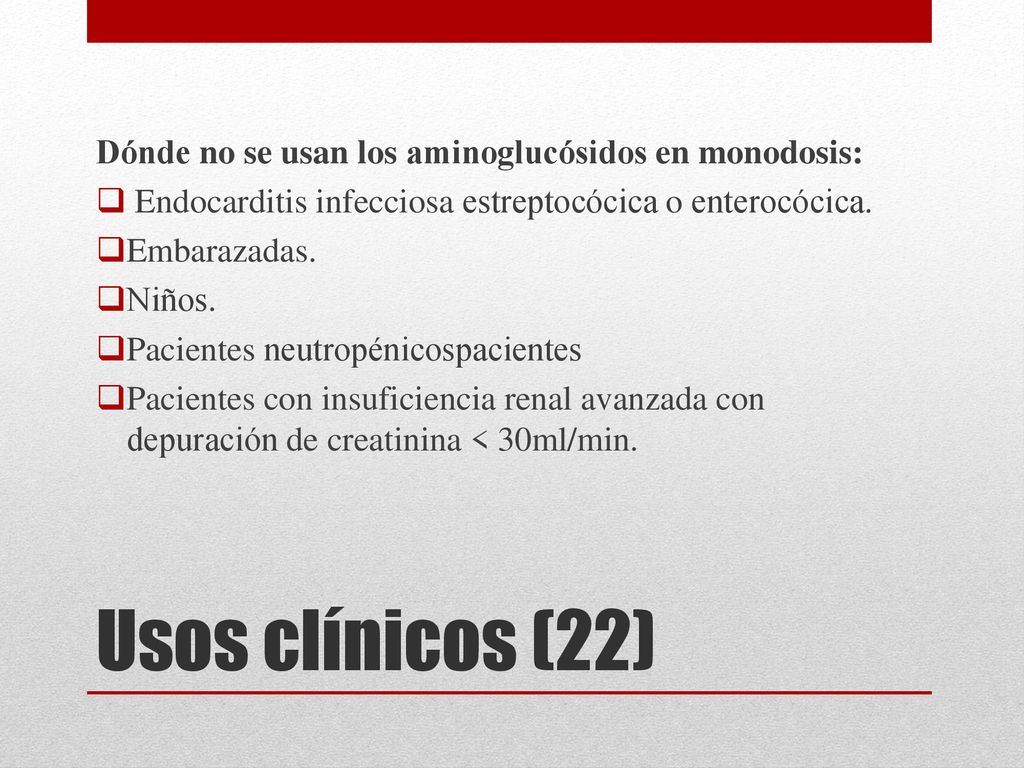 Dónde no se usan los aminoglucósidos en monodosis:

❑ Endocarditis infecciosa estreptocócica o enterocócica.
❑Embarazadas.
❑Niños.
❑Pacientes neutropénicospacientes
❑Pacientes con insuficiencia renal avanzada con depuración de creatinina < 30ml/min.

Usos clínicos (22)